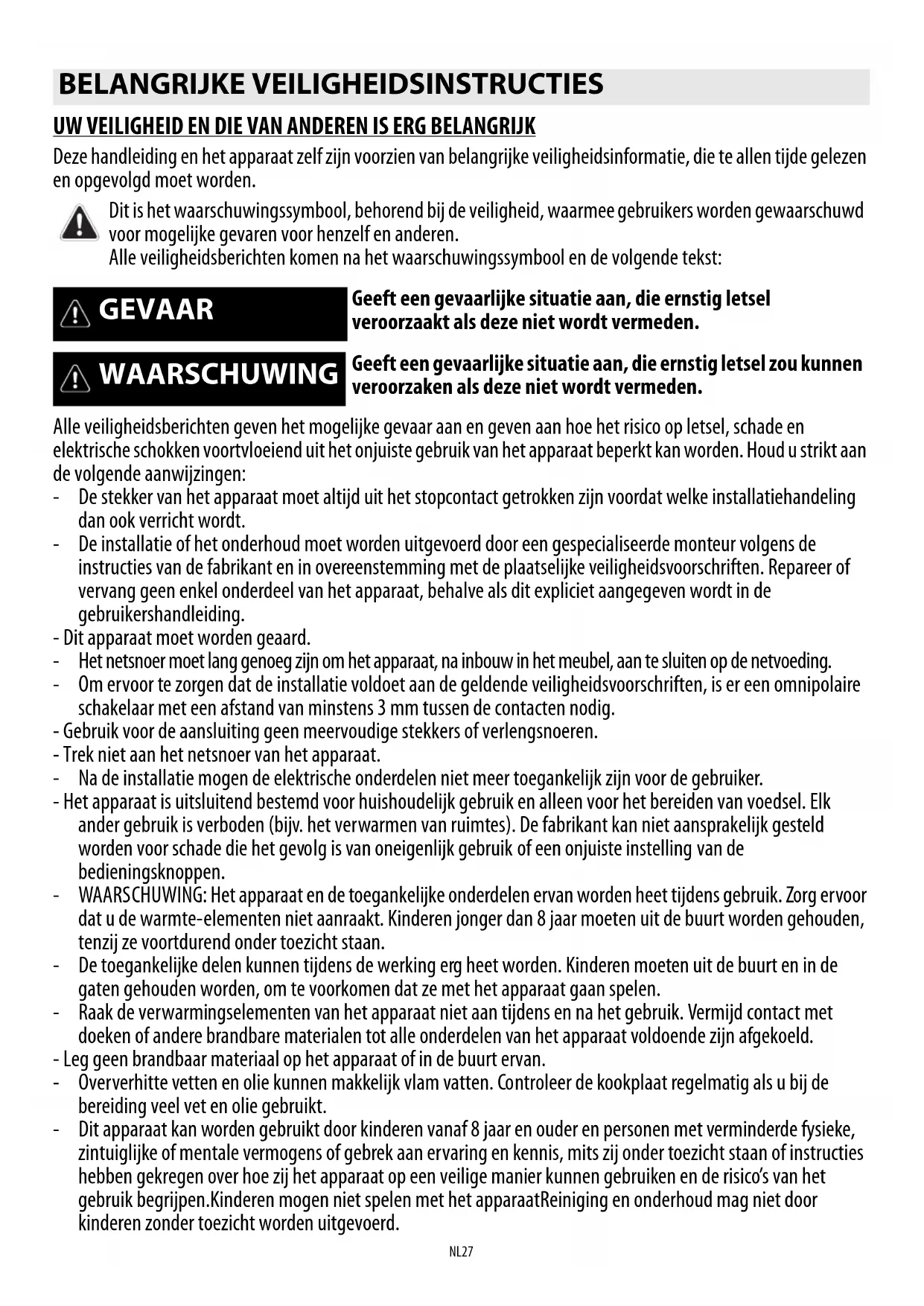 BELANGRIJKE VEILIGHEIDSINSTRUCTIES

UW VEILIGHEID EN DIE VAN ANDEREN IS ERG BELANGRIJK

Deze handleiding en het apparaat zelf zijn voorzien van belangrijke veiligheidsinformatie, die te allen tijde gelezen en opgevolgd moet worden.

Dit is het waarschuwingssymbool, behorend bij de veiligheid, waarmee gebruikers worden gewaarschuwd voor mogelijke gevaren voor henzelf en anderen.
Alle veiligheidsberichten komen na het waarschuwingssymbool en de volgende tekst:

GEVAAR

Geeft een gevaarlijke situatie aan, die ernstig letsel veroorzaakt als deze niet wordt vermeden.

WAARSCHUWING

Geeft een gevaarlijke situatie aan, die ernstig letsel zou kunnen veroorzaken als deze niet wordt vermeden.

Alle veiligheidsberichten geven het mogelijke gevaar aan en geven aan hoe het risico op letsel, schade en elektrische schokken voortvloeiend uit het onjuiste gebruik van het apparaat beperkt kan worden. Houd u strikt aan de volgende aanwijzingen:
- De stekker van het apparaat moet altijd uit het stopcontact getrokken zijn voordat welke installatiehandeling dan ook verricht wordt.
- De installatie of het onderhoud moet worden uitgevoerd door een gespecialiseerde monteur volgens de instructies van de fabrikant en in overeenstemming met de plaatselijke veiligheidsvoorschriften. Repareer of vervang geen enkel onderdeel van het apparaat, behalve als dit expliciet aangegeven wordt in de gebruikershandleiding.
- Dit apparaat moet worden geaard.
- Het netsnoer moet lang genoeg zijn om het apparaat, na inbouw in het meubel, aan te sluiten op de netvoeding.
- Om ervoor te zorgen dat de installatie voldoet aan de geldende veiligheidsvoorschriften, is er een omnipolaire schakelaar met een afstand van minstens 3 mm tussen de contacten nodig.
- Gebruik voor de aansluiting geen meervoudige stekkers of verlengsnoeren.
- Trek niet aan het netsnoer van het apparaat.
- Na de installatie mogen de elektrische onderdelen niet meer toegankelijk zijn voor de gebruiker.
- Het apparaat is uitsluitend bestemd voor huishoudelijk gebruik en alleen voor het bereiden van voedsel. Elk ander gebruik is verboden (bijv. het verwarmen van ruimtes). De fabrikant kan niet aansprakelijk gesteld worden voor schade die het gevolg is van oneigenlijk gebruik of een onjuiste instelling van de bedieningsknoppen.
- WAARSCHUWING: Het apparaat en de toegankelijke onderdelen ervan worden heet tijdens gebruik. Zorg ervoor dat u de warmte-elementen niet aanraakt. Kinderen jonger dan 8 jaar moeten uit de buurt worden gehouden, tenzij ze voortdurend onder toezicht staan.
- De toegankelijke delen kunnen tijdens de werking erg heet worden. Kinderen moeten uit de buurt en in de gaten gehouden worden, om te voorkomen dat ze met het apparaat gaan spelen.
- Raak de verwarmingselementen van het apparaat niet aan tijdens en na het gebruik. Vermijd contact met doeken of andere brandbare materialen tot alle onderdelen van het apparaat voldoende zijn afgekoeld.
- Leg geen brandbaar materiaal op het apparaat of in de buurt ervan.
- Oververhitte vetten en olie kunnen makkelijk vlam vatten. Controleer de kookplaat regelmatig als u bij de bereiding veel vet en olie gebruikt.
- Dit apparaat kan worden gebruikt door kinderen vanaf 8 jaar en ouder en personen met verminderde fysieke, zintuiglijke of mentale vermogens of gebrek aan ervaring en kennis, mits zij onder toezicht staan of instructies hebben gekregen over hoe zij het apparaat op een veilige manier kunnen gebruiken en de risico's van het gebruik begrijpen.Kinderen mogen niet spelen met het apparaatReiniging en onderhoud mag niet door kinderen zonder toezicht worden uitgevoerd.

NL27